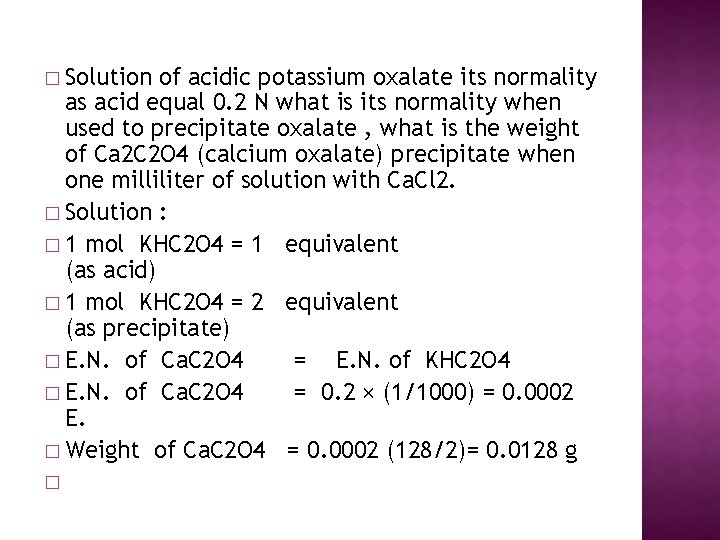 □ Solution of acidic potassium oxalate its normality as acid equal 0.2 N what is its normality when used to precipitate oxalate , what is the weight of Ca2C2O4 (calcium oxalate) precipitate when one milliliter of solution with CaCl2.

□ Solution :

□ 1 mol KHC2O4 = 1 equivalent (as acid)

□ 1 mol KHC2O4 = 2 equivalent (as precipitate)

□ E.N. of CaC2O4 = E.N. of KHC2O4

□ E.N. of CaC2O4 = 0.2 × (1/1000) = 0.0002 E.

□ Weight of CaC2O4 = 0.0002 (128/2)= 0.0128 g

□